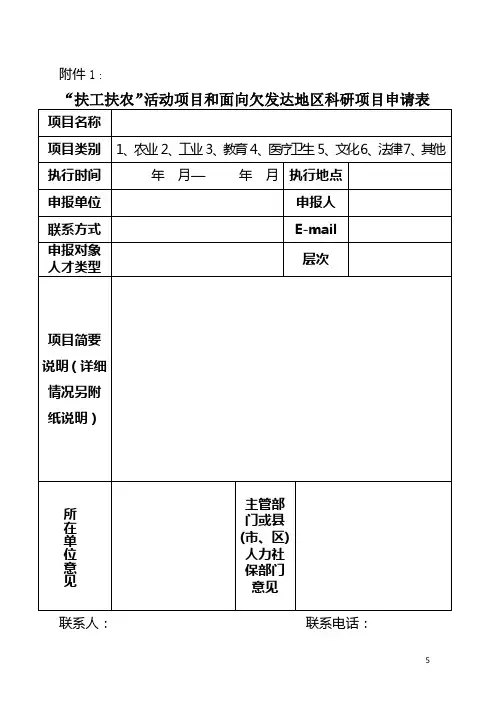 附件 1：

“扶工扶农”活动项目和面向欠发达地区科研项目申请表

| 项目名称 | | | |
|---|---|---|---|
| 项目类别 | 1、农业 2、工业 3、教育 4、医疗卫生 5、文化 6、法律 7、其他 | | |
| 执行时间 | 年 月— 年 月 | 执行地点 | |
| 申报单位 | | 申报人 | |
| 联系方式 | | E-mail | |
| 申报对象人才类型 | | 层次 | |
| 项目简要说明（详细情况另附纸说明） | | | |
| 所在单位意见 | | 主管部门或县(市、区)人力社保部门意见 | |

联系人： 联系电话：

5